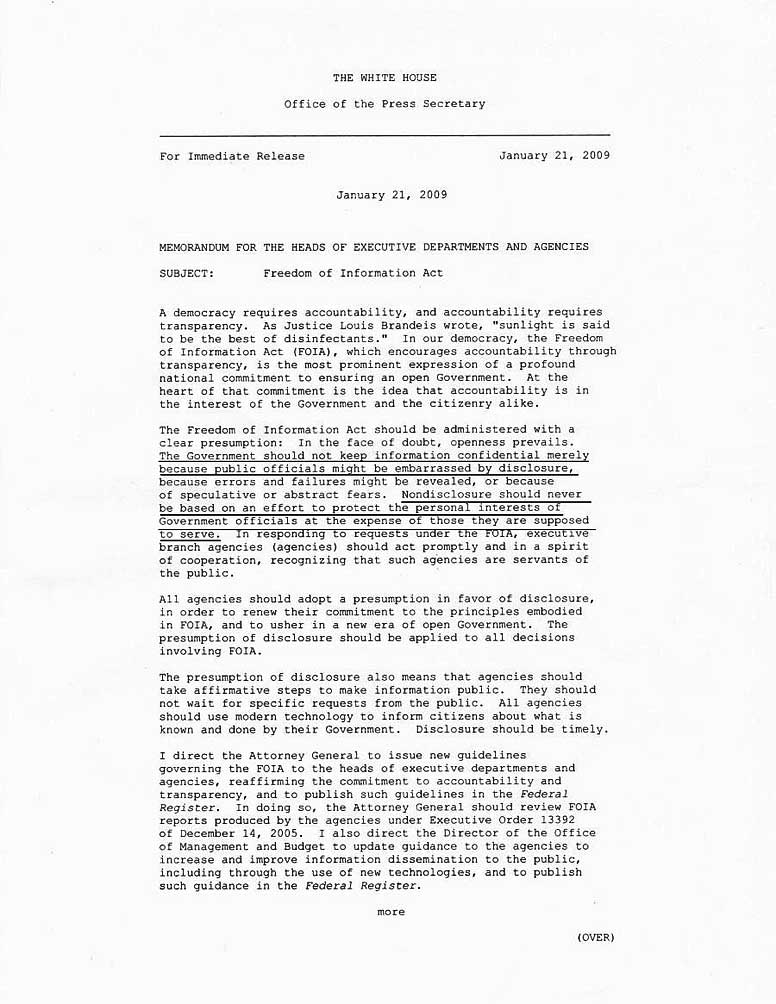 THE WHITE HOUSE

Office of the Press Secretary

For Immediate Release	January 21, 2009

January 21, 2009

MEMORANDUM FOR THE HEADS OF EXECUTIVE DEPARTMENTS AND AGENCIES

SUBJECT:	Freedom of Information Act

A democracy requires accountability, and accountability requires transparency. As Justice Louis Brandeis wrote, "sunlight is said to be the best of disinfectants." In our democracy, the Freedom of Information Act (FOIA), which encourages accountability through transparency, is the most prominent expression of a profound national commitment to ensuring an open Government. At the heart of that commitment is the idea that accountability is in the interest of the Government and the citizenry alike.

The Freedom of Information Act should be administered with a clear presumption: In the face of doubt, openness prevails. The Government should not keep information confidential merely because public officials might be embarrassed by disclosure, because errors and failures might be revealed, or because of speculative or abstract fears. Nondisclosure should never be based on an effort to protect the personal interests of Government officials at the expense of those they are supposed to serve. In responding to requests under the FOIA, executive branch agencies (agencies) should act promptly and in a spirit of cooperation, recognizing that such agencies are servants of the public.

All agencies should adopt a presumption in favor of disclosure, in order to renew their commitment to the principles embodied in FOIA, and to usher in a new era of open Government. The presumption of disclosure should be applied to all decisions involving FOIA.

The presumption of disclosure also means that agencies should take affirmative steps to make information public. They should not wait for specific requests from the public. All agencies should use modern technology to inform citizens about what is known and done by their Government. Disclosure should be timely.

I direct the Attorney General to issue new guidelines governing the FOIA to the heads of executive departments and agencies, reaffirming the commitment to accountability and transparency, and to publish such guidelines in the Federal Register. In doing so, the Attorney General should review FOIA reports produced by the agencies under Executive Order 13392 of December 14, 2005. I also direct the Director of the Office of Management and Budget to update guidance to the agencies to increase and improve information dissemination to the public, including through the use of new technologies, and to publish such guidance in the Federal Register.

more

(OVER)